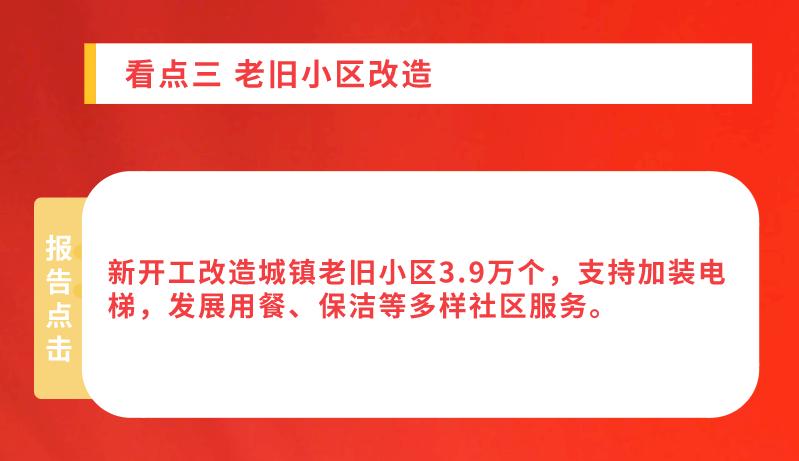 看点三 老旧小区改造

报告点击

新开工改造城镇老旧小区3.9万个，支持加装电梯，发展用餐、保洁等多样社区服务。